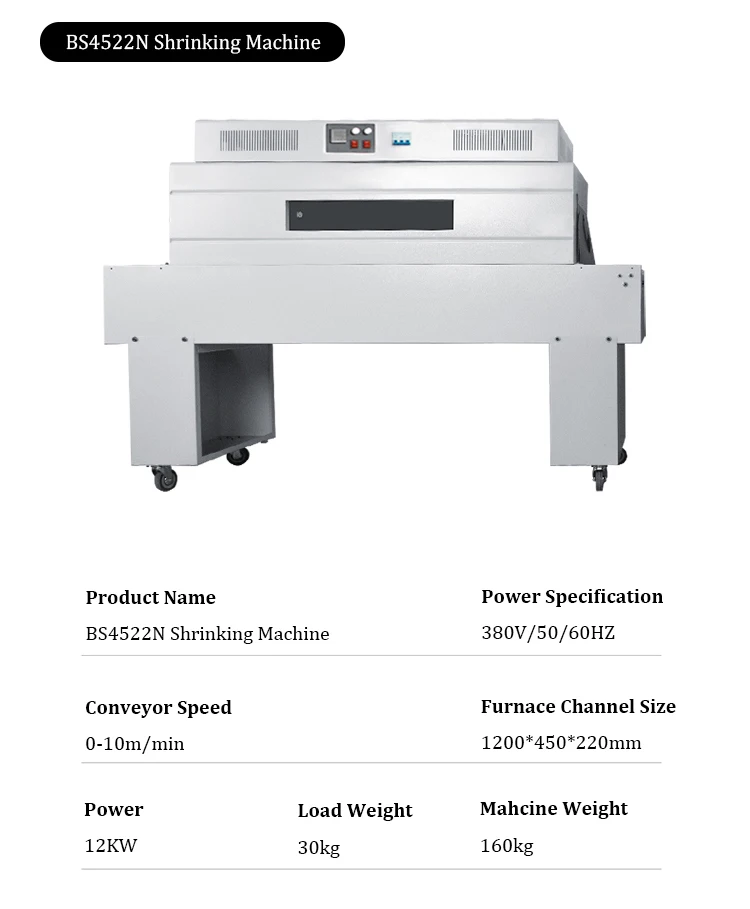 BS4522N Shrinking Machine

Product Name
BS4522N Shrinking Machine

Power Specification
380V/50/60HZ

Conveyor Speed
0-10m/min

Furnace Channel Size
1200*450*220mm

Power
12KW

Load Weight
30kg

Mahcine Weight
160kg